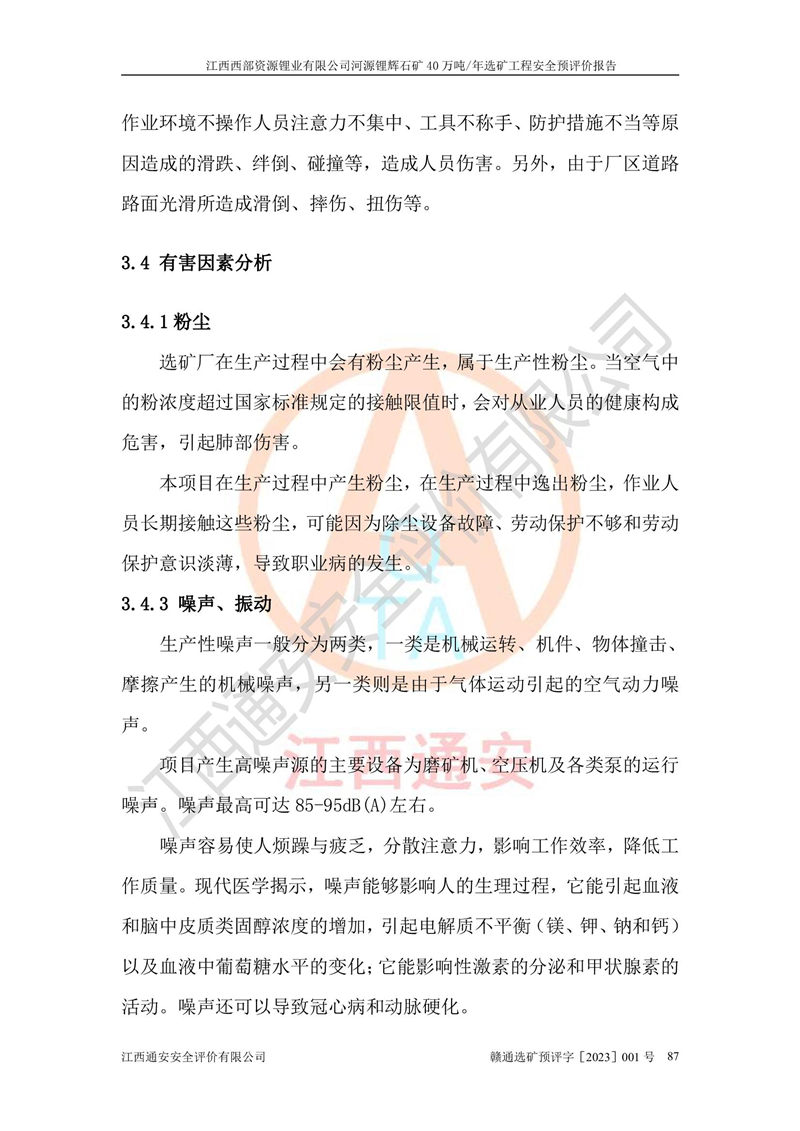 江西西部资源锂业有限公司河源锂辉石矿 40 万吨/年选矿工程安全预评价报告

作业环境不操作人员注意力不集中、工具不称手、防护措施不当等原因造成的滑跌、绊倒、碰撞等，造成人员伤害。另外，由于厂区道路路面光滑所造成滑倒、摔伤、扭伤等。

3.4 有害因素分析

3.4.1 粉尘

选矿厂在生产过程中会有粉尘产生，属于生产性粉尘。当空气中的粉浓度超过国家标准规定的接触限值时，会对从业人员的健康构成危害，引起肺部伤害。

本项目在生产过程中产生粉尘，在生产过程中逸出粉尘，作业人员长期接触这些粉尘，可能因为除尘设备故障、劳动保护不够和劳动保护意识淡薄，导致职业病的发生。

3.4.3 噪声、振动

生产性噪声一般分为两类，一类是机械运转、机件、物体撞击、摩擦产生的机械噪声，另一类则是由于气体运动引起的空气动力噪声。

项目产生高噪声源的主要设备为磨矿机、空压机及各类泵的运行噪声。噪声最高可达 85-95dB(A)左右。

噪声容易使人烦躁与疲乏，分散注意力，影响工作效率，降低工作质量。现代医学揭示，噪声能够影响人的生理过程，它能引起血液和脑中皮质类固醇浓度的增加，引起电解质不平衡（镁、钾、钠和钙）以及血液中葡萄糖水平的变化；它能影响性激素的分泌和甲状腺素的活动。噪声还可以导致冠心病和动脉硬化。

江西通安安全评价有限公司 赣通选矿预评字［2023］001 号 87

江西通安安全评价有限公司

江西通安